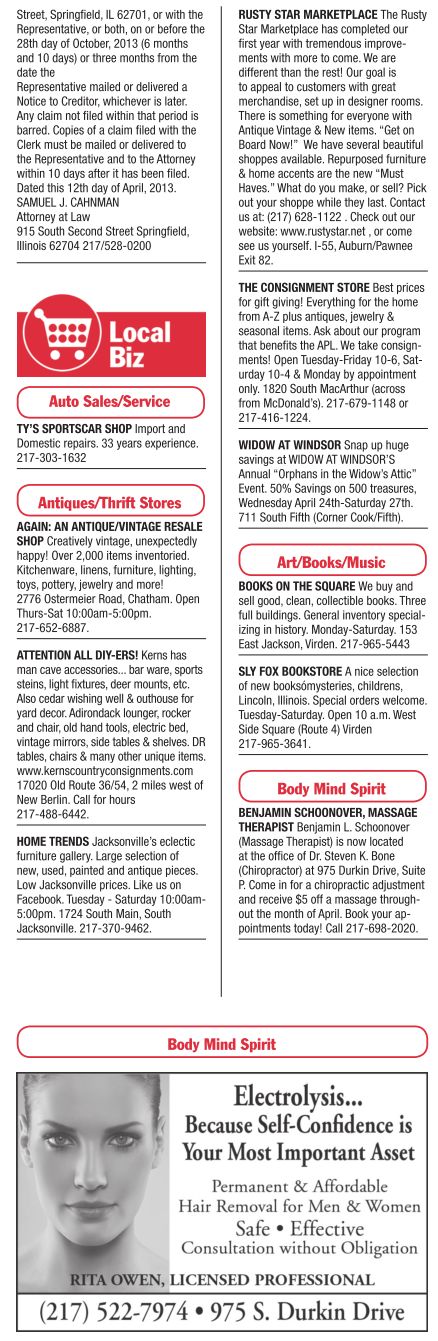 Street, Springfield, IL 62701, or with the Representative, or both, on or before the 28th day of October, 2013 (6 months and 10 days) or three months from the date the
Representative mailed or delivered a Notice to Creditor, whichever is later. Any claim not filed within that period is barred. Copies of a claim filed with the Clerk must be mailed or delivered to the Representative and to the Attorney within 10 days after it has been filed. Dated this 12th day of April, 2013.
SAMUEL J. CAHNMAN
Attorney at Law
915 South Second Street Springfield, Illinois 62704 217/528-0200

Local Biz

Auto Sales/Service

TY'S SPORTSCAR SHOP Import and Domestic repairs. 33 years experience. 217-303-1632

Antiques/Thrift Stores

AGAIN: AN ANTIQUE/VINTAGE RESALE SHOP Creatively vintage, unexpectedly happy! Over 2,000 items inventoried. Kitchenware, linens, furniture, lighting, toys, pottery, jewelry and more! 2776 Ostermeier Road, Chatham. Open Thurs-Sat 10:00am-5:00pm. 217-652-6887.

ATTENTION ALL DIY-ERS! Kerns has man cave accessories... bar ware, sports steins, light fixtures, deer mounts, etc. Also cedar wishing well & outhouse for yard decor. Adirondack lounger, rocker and chair, old hand tools, electric bed, vintage mirrors, side tables & shelves. DR tables, chairs & many other unique items. www.kernscountryconsignments.com 17020 Old Route 36/54, 2 miles west of New Berlin. Call for hours 217-488-6442.

HOME TRENDS Jacksonville's eclectic furniture gallery. Large selection of new, used, painted and antique pieces. Low Jacksonville prices. Like us on Facebook. Tuesday - Saturday 10:00am-5:00pm. 1724 South Main, South Jacksonville. 217-370-9462.

RUSTY STAR MARKETPLACE The Rusty Star Marketplace has completed our first year with tremendous improvements with more to come. We are different than the rest! Our goal is to appeal to customers with great merchandise, set up in designer rooms. There is something for everyone with Antique Vintage & New items. "Get on Board Now!" We have several beautiful shoppes available. Repurposed furniture & home accents are the new "Must Haves." What do you make, or sell? Pick out your shoppe while they last. Contact us at: (217) 628-1122 . Check out our website: www.rustystar.net , or come see us yourself. I-55, Auburn/Pawnee Exit 82.

THE CONSIGNMENT STORE Best prices for gift giving! Everything for the home from A-Z plus antiques, jewelry & seasonal items. Ask about our program that benefits the APL. We take consignments! Open Tuesday-Friday 10-6, Saturday 10-4 & Monday by appointment only. 1820 South MacArthur (across from McDonald's). 217-679-1148 or 217-416-1224.

WIDOW AT WINDSOR Snap up huge savings at WIDOW AT WINDSOR'S Annual "Orphans in the Widow's Attic" Event. 50% Savings on 500 treasures, Wednesday April 24th-Saturday 27th. 711 South Fifth (Corner Cook/Fifth).

Art/Books/Music

BOOKS ON THE SQUARE We buy and sell good, clean, collectible books. Three full buildings. General inventory specializing in history. Monday-Saturday. 153 East Jackson, Virden. 217-965-5443

SLY FOX BOOKSTORE A nice selection of new booksómysteries, childrens, Lincoln, Illinois. Special orders welcome. Tuesday-Saturday. Open 10 a.m. West Side Square (Route 4) Virden 217-965-3641.

Body Mind Spirit

BENJAMIN SCHOONOVER, MASSAGE THERAPIST Benjamin L. Schoonover (Massage Therapist) is now located at the office of Dr. Steven K. Bone (Chiropractor) at 975 Durkin Drive, Suite P. Come in for a chiropractic adjustment and receive $5 off a massage throughout the month of April. Book your appointments today! Call 217-698-2020.

Body Mind Spirit

Electrolysis...
Because Self-Confidence is Your Most Important Asset
Permanent & Affordable
Hair Removal for Men & Women
Safe • Effective
Consultation without Obligation
RITA OWEN, LICENSED PROFESSIONAL
(217) 522-7974 • 975 S. Durkin Drive